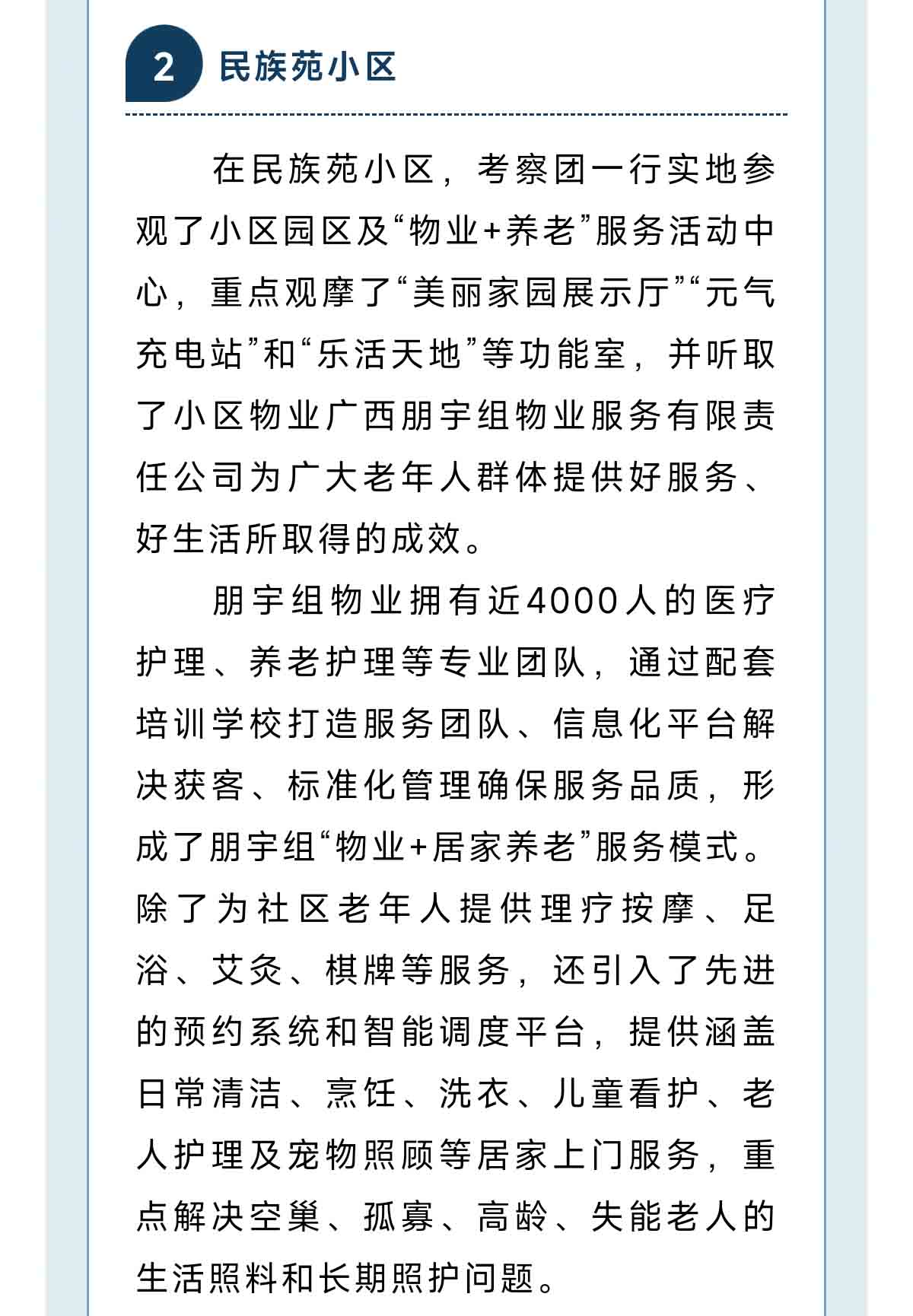 2 民族苑小区

在民族苑小区，考察团一行实地参观了小区园区及“物业+养老”服务活动中心，重点观摩了“美丽家园展示厅”“元气充电站”和“乐活天地”等功能室，并听取了小区物业广西朋宇组物业服务有限责任公司为广大老年人群体提供好服务、好生活所取得的成效。

朋宇组物业拥有近4000人的医疗护理、养老护理等专业团队，通过配套培训学校打造服务团队、信息化平台解决获客、标准化管理确保服务品质，形成了朋宇组“物业+居家养老”服务模式。除了为社区老年人提供理疗按摩、足浴、艾灸、棋牌等服务，还引入了先进的预约系统和智能调度平台，提供涵盖日常清洁、烹饪、洗衣、儿童看护、老人护理及宠物照顾等居家上门服务，重点解决空巢、孤寡、高龄、失能老人的生活照料和长期照护问题。